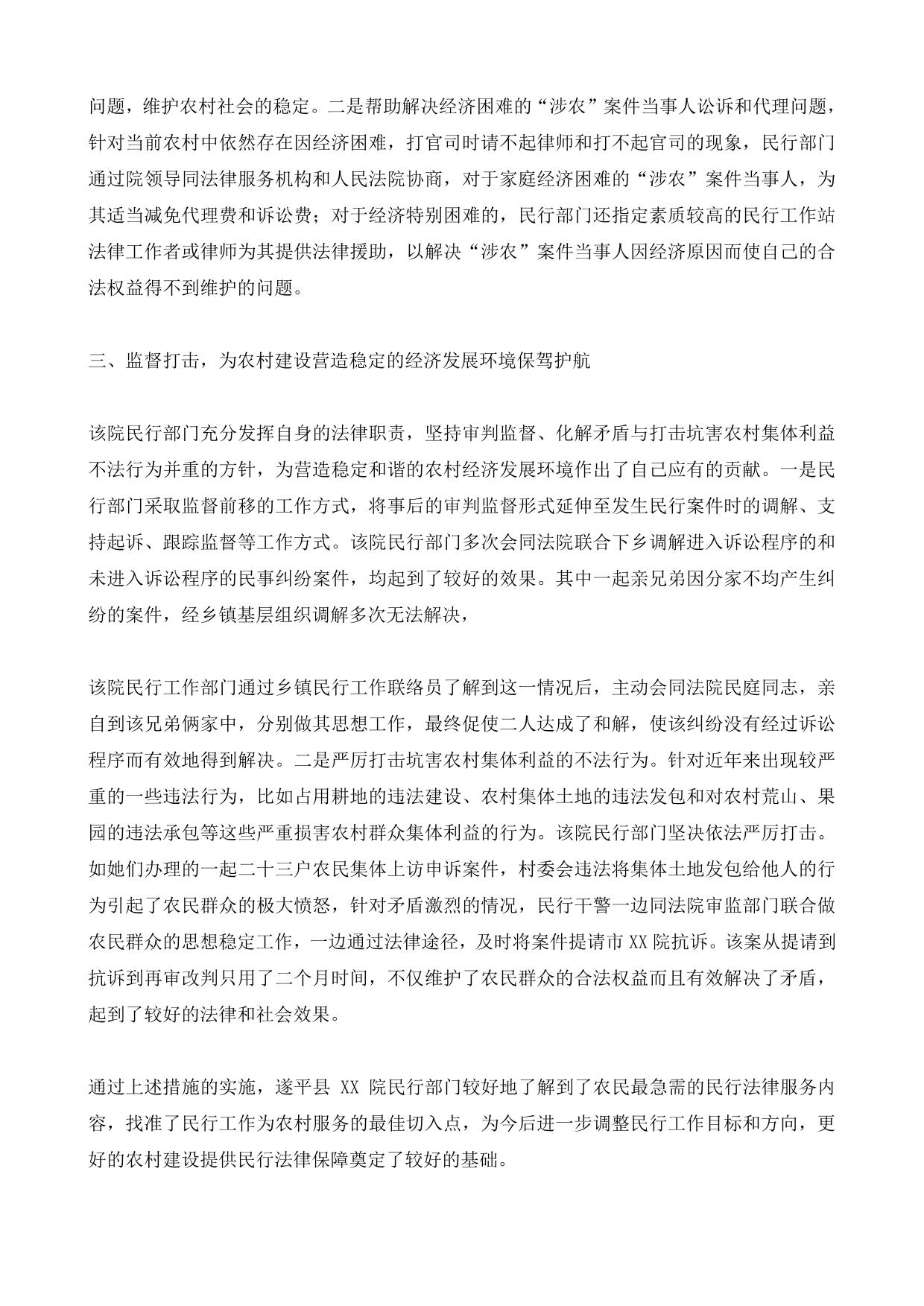 问题，维护农村社会的稳定。二是帮助解决经济困难的“涉农”案件当事人讼诉和代理问题，针对当前农村中依然存在因经济困难，打官司时请不起律师和打不起官司的现象，民行部门通过院领导同法律服务机构和人民法院协商，对于家庭经济困难的“涉农”案件当事人，为其适当减免代理费和诉讼费；对于经济特别困难的，民行部门还指定素质较高的民行工作站法律工作者或律师为其提供法律援助，以解决“涉农”案件当事人因经济原因而使自己的合法权益得不到维护的问题。

三、监督打击，为农村建设营造稳定的经济发展环境保驾护航

该院民行部门充分发挥自身的法律职责，坚持审判监督、化解矛盾与打击坑害农村集体利益不法行为并重的方针，为营造稳定和谐的农村经济发展环境作出了自己应有的贡献。一是民行部门采取监督前移的工作方式，将事后的审判监督形式延伸至发生民行案件时的调解、支持起诉、跟踪监督等工作方式。该院民行部门多次会同法院联合下乡调解进入诉讼程序的和未进入诉讼程序的民事纠纷案件，均起到了较好的效果。其中一起亲兄弟因分家不均产生纠纷的案件，经乡镇基层组织调解多次无法解决，

该院民行工作部门通过乡镇民行工作联络员了解到这一情况后，主动会同法院民庭同志，亲自到该兄弟俩家中，分别做其思想工作，最终促使二人达成了和解，使该纠纷没有经过诉讼程序而有效地得到解决。二是严厉打击坑害农村集体利益的不法行为。针对近年来出现较严重的一些违法行为，比如占用耕地的违法建设、农村集体土地的违法发包和对农村荒山、果园的违法承包等这些严重损害农村群众集体利益的行为。该院民行部门坚决依法严厉打击。如她们办理的一起二十三户农民集体上访申诉案件，村委会违法将集体土地发包给他人的行为引起了农民群众的极大愤怒，针对矛盾激烈的情况，民行干警一边同法院审监部门联合做农民群众的思想稳定工作，一边通过法律途径，及时将案件提请市 XX 院抗诉。该案从提请到抗诉到再审改判只用了二个月时间，不仅维护了农民群众的合法权益而且有效解决了矛盾，起到了较好的法律和社会效果。

通过上述措施的实施，遂平县 XX 院民行部门较好地了解到了农民最急需的民行法律服务内容，找准了民行工作为农村服务的最佳切入点，为今后进一步调整民行工作目标和方向，更好的农村建设提供民行法律保障奠定了较好的基础。